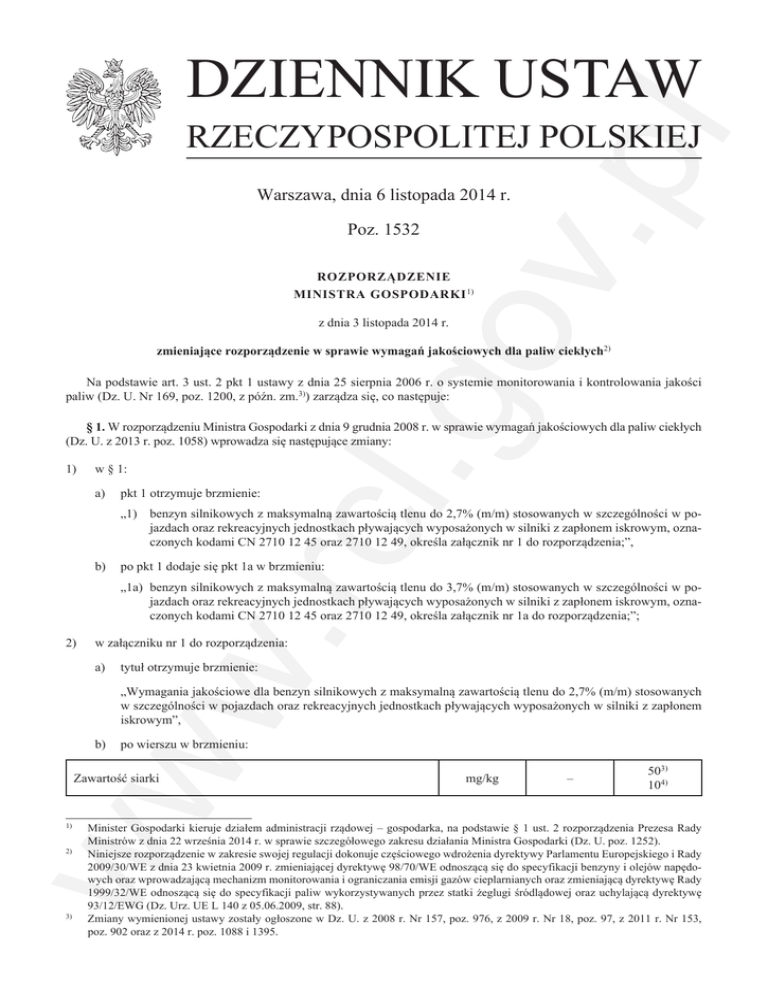 DZIENNIK USTAW
RZECZYPOSPOLITEJ POLSKIEJ

Warszawa, dnia 6 listopada 2014 r.

Poz. 1532

ROZPORZĄDZENIE
MINISTRA GOSPODARKI$^{1)}$

z dnia 3 listopada 2014 r.

zmieniające rozporządzenie w sprawie wymagań jakościowych dla paliw ciekłych$^{2)}$

Na podstawie art. 3 ust. 2 pkt 1 ustawy z dnia 25 sierpnia 2006 r. o systemie monitorowania i kontrolowania jakości paliw (Dz. U. Nr 169, poz. 1200, z późn. zm.$^{3)}$) zarządza się, co następuje:

§ 1. W rozporządzeniu Ministra Gospodarki z dnia 9 grudnia 2008 r. w sprawie wymagań jakościowych dla paliw ciekłych (Dz. U. z 2013 r. poz. 1058) wprowadza się następujące zmiany:

1) w § 1:

a) pkt 1 otrzymuje brzmienie:

„1) benzyn silnikowych z maksymalną zawartością tlenu do 2,7% (m/m) stosowanych w szczególności w pojazdach oraz rekreacyjnych jednostkach pływających wyposażonych w silniki z zapłonem iskrowym, oznaczonych kodami CN 2710 12 45 oraz 2710 12 49, określa załącznik nr 1 do rozporządzenia;”,

b) po pkt 1 dodaje się pkt 1a w brzmieniu:

„1a) benzyn silnikowych z maksymalną zawartością tlenu do 3,7% (m/m) stosowanych w szczególności w pojazdach oraz rekreacyjnych jednostkach pływających wyposażonych w silniki z zapłonem iskrowym, oznaczonych kodami CN 2710 12 45 oraz 2710 12 49, określa załącznik nr 1a do rozporządzenia;”;

2) w załączniku nr 1 do rozporządzenia:

a) tytuł otrzymuje brzmienie:

„Wymagania jakościowe dla benzyn silnikowych z maksymalną zawartością tlenu do 2,7% (m/m) stosowanych w szczególności w pojazdach oraz rekreacyjnych jednostkach pływających wyposażonych w silniki z zapłonem iskrowym”,

b) po wierszu w brzmieniu:

| Zawartość siarki | mg/kg | – | $50^{3)}$ $10^{4)}$ |
|---|---|---|---|

$^{1)}$ Minister Gospodarki kieruje działem administracji rządowej – gospodarka, na podstawie § 1 ust. 2 rozporządzenia Prezesa Rady Ministrów z dnia 22 września 2014 r. w sprawie szczegółowego zakresu działania Ministra Gospodarki (Dz. U. poz. 1252).

$^{2)}$ Niniejsze rozporządzenie w zakresie swojej regulacji dokonuje częściowego wdrożenia dyrektywy Parlamentu Europejskiego i Rady 2009/30/WE z dnia 23 kwietnia 2009 r. zmieniającej dyrektywę 98/70/WE odnoszącą się do specyfikacji benzyny i olejów napędowych oraz wprowadzającą mechanizm monitorowania i ograniczania emisji gazów cieplarnianych oraz zmieniającą dyrektywę Rady 1999/32/WE odnoszącą się do specyfikacji paliw wykorzystywanych przez statki żeglugi śródlądowej oraz uchylającą dyrektywę 93/12/EWG (Dz. Urz. UE L 140 z 05.06.2009, str. 88).

$^{3)}$ Zmiany wymienionej ustawy zostały ogłoszone w Dz. U. z 2008 r. Nr 157, poz. 976, z 2009 r. Nr 18, poz. 97, z 2011 r. Nr 153, poz. 902 oraz z 2014 r. poz. 1088 i 1395.

www.rcl.gov.pl